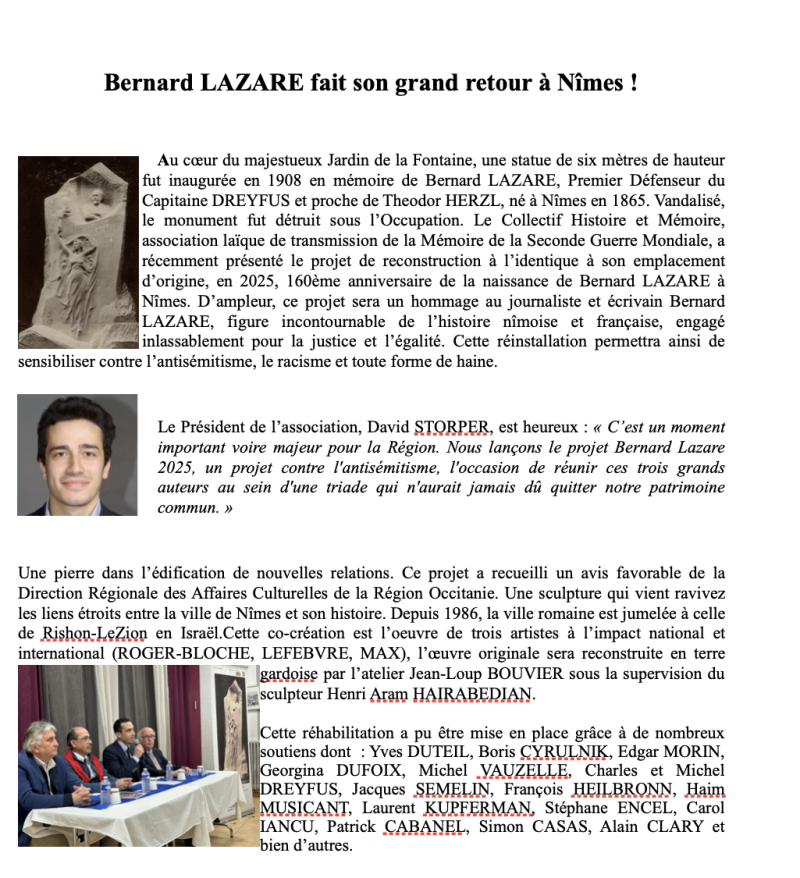 Bernard LAZARE fait son grand retour à Nîmes !

Au cœur du majestueux Jardin de la Fontaine, une statue de six mètres de hauteur fut inaugurée en 1908 en mémoire de Bernard LAZARE, Premier Défenseur du Capitaine DREYFUS et proche de Theodor HERZL, né à Nîmes en 1865. Vandalisé, le monument fut détruit sous l'Occupation. Le Collectif Histoire et Mémoire, association laïque de transmission de la Mémoire de la Seconde Guerre Mondiale, a récemment présenté le projet de reconstruction à l'identique à son emplacement d'origine, en 2025, 160ème anniversaire de la naissance de Bernard LAZARE à Nîmes. D'ampleur, ce projet sera un hommage au journaliste et écrivain Bernard LAZARE, figure incontournable de l'histoire nîmoise et française, engagé inlassablement pour la justice et l'égalité. Cette réinstallation permettra ainsi de sensibiliser contre l'antisémitisme, le racisme et toute forme de haine.

Le Président de l'association, David STORPER, est heureux : « C'est un moment important voire majeur pour la Région. Nous lançons le projet Bernard Lazare 2025, un projet contre l'antisémitisme, l'occasion de réunir ces trois grands auteurs au sein d'une triade qui n'aurait jamais dû quitter notre patrimoine commun. »

Une pierre dans l'édification de nouvelles relations. Ce projet a recueilli un avis favorable de la Direction Régionale des Affaires Culturelles de la Région Occitanie. Une sculpture qui vient ravivez les liens étroits entre la ville de Nîmes et son histoire. Depuis 1986, la ville romaine est jumelée à celle de Rishon-LeZion en Israël.Cette co-création est l'oeuvre de trois artistes à l'impact national et international (ROGER-BLOCHE, LEFEBVRE, MAX), l'œuvre originale sera reconstruite en terre gardoise par l'atelier Jean-Loup BOUVIER sous la supervision du sculpteur Henri Aram HAIRABEDIAN.

Cette réhabilitation a pu être mise en place grâce à de nombreux soutiens dont : Yves DUTEIL, Boris CYRULNIK, Edgar MORIN, Georgina DUFOIX, Michel VAUZELLE, Charles et Michel DREYFUS, Jacques SEMELIN, François HEILBRONN, Haim MUSICANT, Laurent KUPFERMAN, Stéphane ENCEL, Carol IANCU, Patrick CABANEL, Simon CASAS, Alain CLARY et bien d'autres.